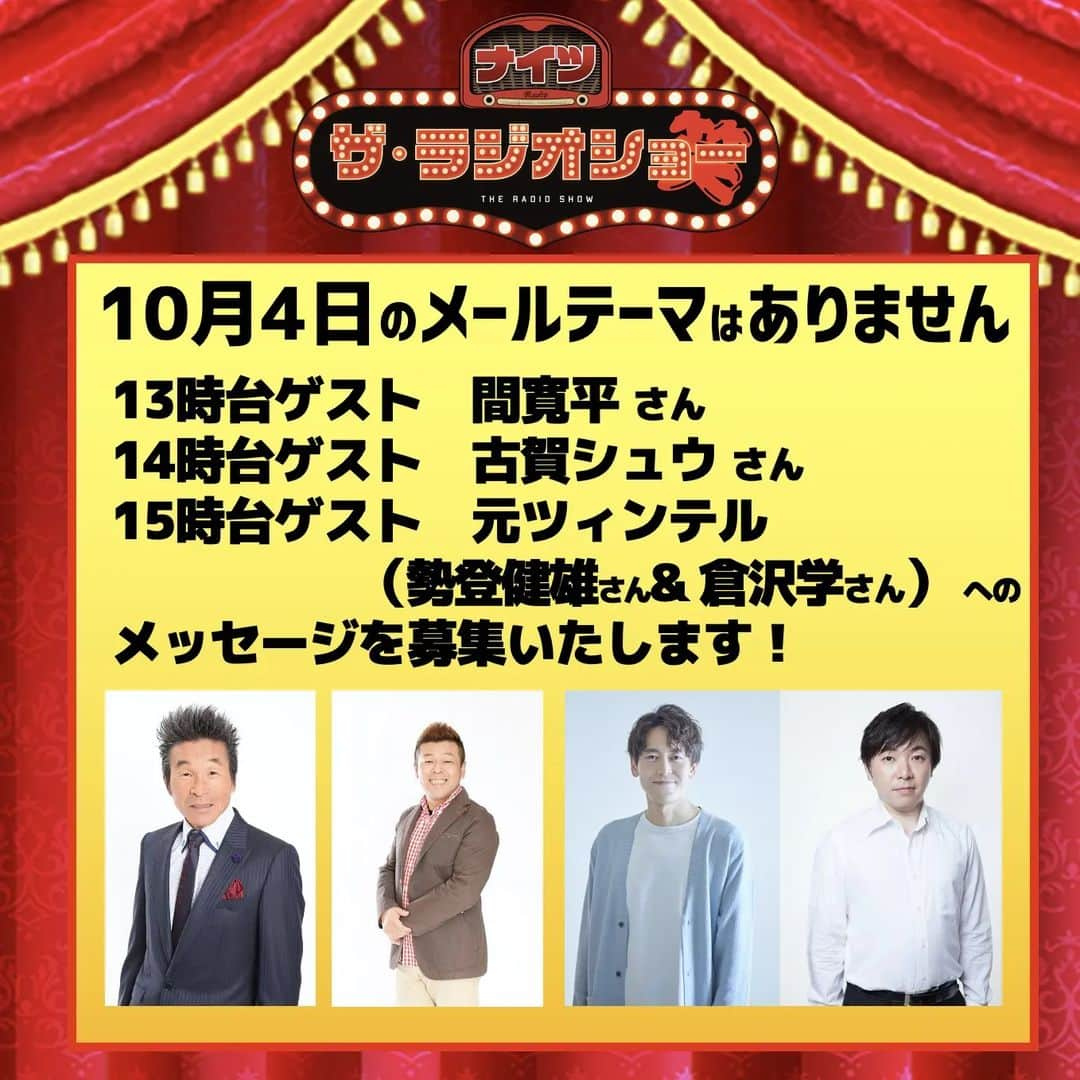 ナイツ
Radio
ザ・ラジオショー
THE RADIO SHOW

10月4日のメールテーマはありません
13時台ゲスト　間寛平 さん
14時台ゲスト　古賀シュウ さん
15時台ゲスト　元ツィンテル
（勢登健雄さん＆ 倉沢学さん） への
メッセージを募集いたします！